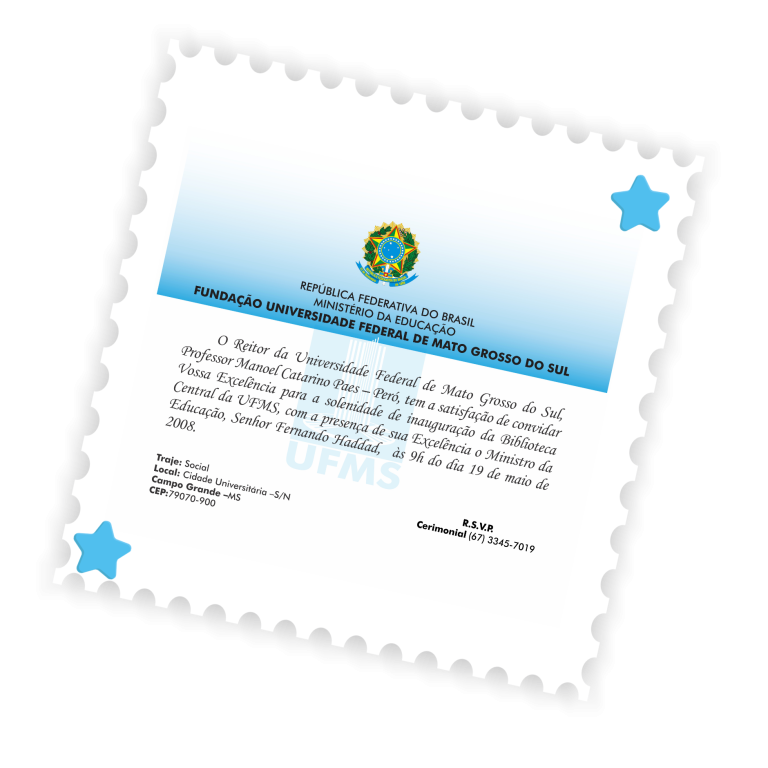 REPÚBLICA FEDERATIVA DO BRASIL
MINISTÉRIO DA EDUCAÇÃO
FUNDAÇÃO UNIVERSIDADE FEDERAL DE MATO GROSSO DO SUL

O Reitor da Universidade Federal de Mato Grosso do Sul, Professor Manoel Catarino Paes – Peró, tem a satisfação de convidar Vossa Excelência para a solenidade de inauguração da Biblioteca Central da UFMS, com a presença de sua Excelência o Ministro da Educação, Senhor Fernando Haddad, às 9h do dia 19 de maio de 2008.

Traje: Social
Local: Cidade Universitária –S/N
Campo Grande –MS
CEP:79070-900

R.S.V.P.
Cerimonial (67) 3345-7019

UFMS